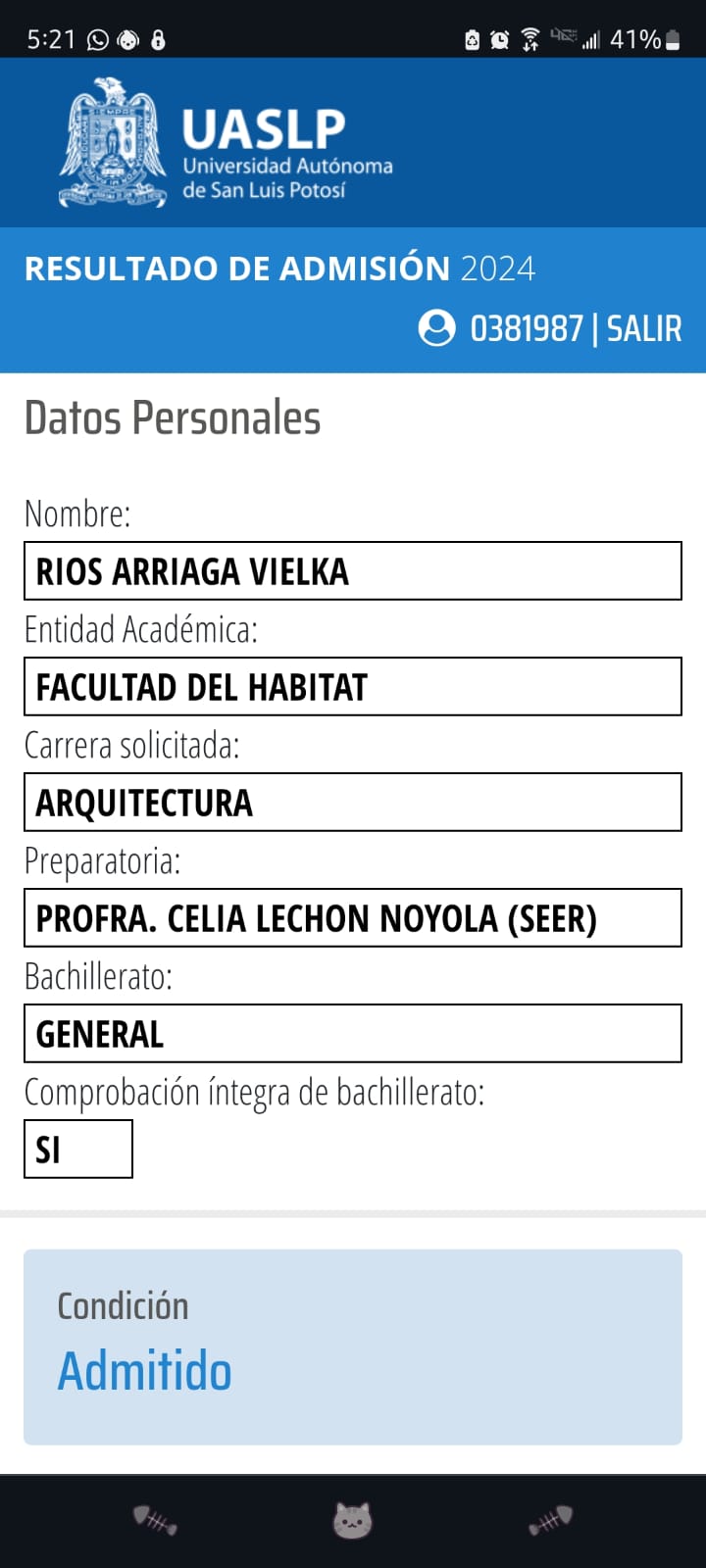 5:21 41%

UASLP
Universidad Autónoma de San Luis Potosí

RESULTADO DE ADMISIÓN 2024

0381987 | SALIR

Datos Personales

Nombre:
RIOS ARRIAGA VIELKA

Entidad Académica:
FACULTAD DEL HABITAT

Carrera solicitada:
ARQUITECTURA

Preparatoria:
PROFRA. CELIA LECHON NOYOLA (SEER)

Bachillerato:
GENERAL

Comprobación íntegra de bachillerato:
SI

Condición
Admitido